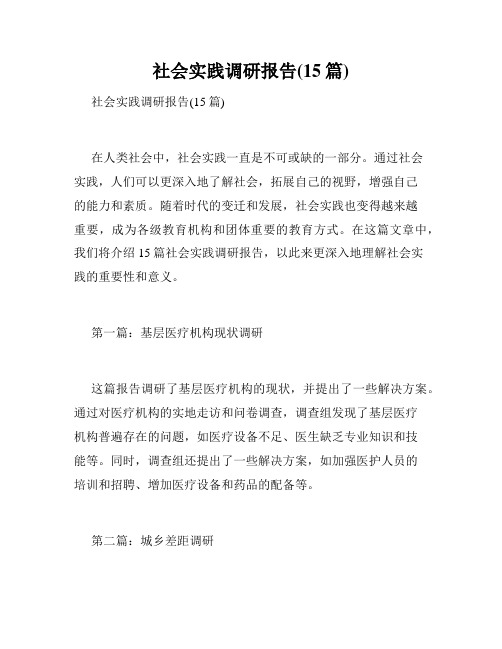 社会实践调研报告(15 篇)

社会实践调研报告(15 篇)

在人类社会中，社会实践一直是不可或缺的一部分。通过社会实践，人们可以更深入地了解社会，拓展自己的视野，增强自己的能力和素质。随着时代的变迁和发展，社会实践也变得越来越重要，成为各级教育机构和团体重要的教育方式。在这篇文章中，我们将介绍 15 篇社会实践调研报告，以此来更深入地理解社会实践的重要性和意义。

第一篇：基层医疗机构现状调研

这篇报告调研了基层医疗机构的现状，并提出了一些解决方案。通过对医疗机构的实地走访和问卷调查，调查组发现了基层医疗机构普遍存在的问题，如医疗设备不足、医生缺乏专业知识和技能等。同时，调查组还提出了一些解决方案，如加强医护人员的培训和招聘、增加医疗设备和药品的配备等。

第二篇：城乡差距调研